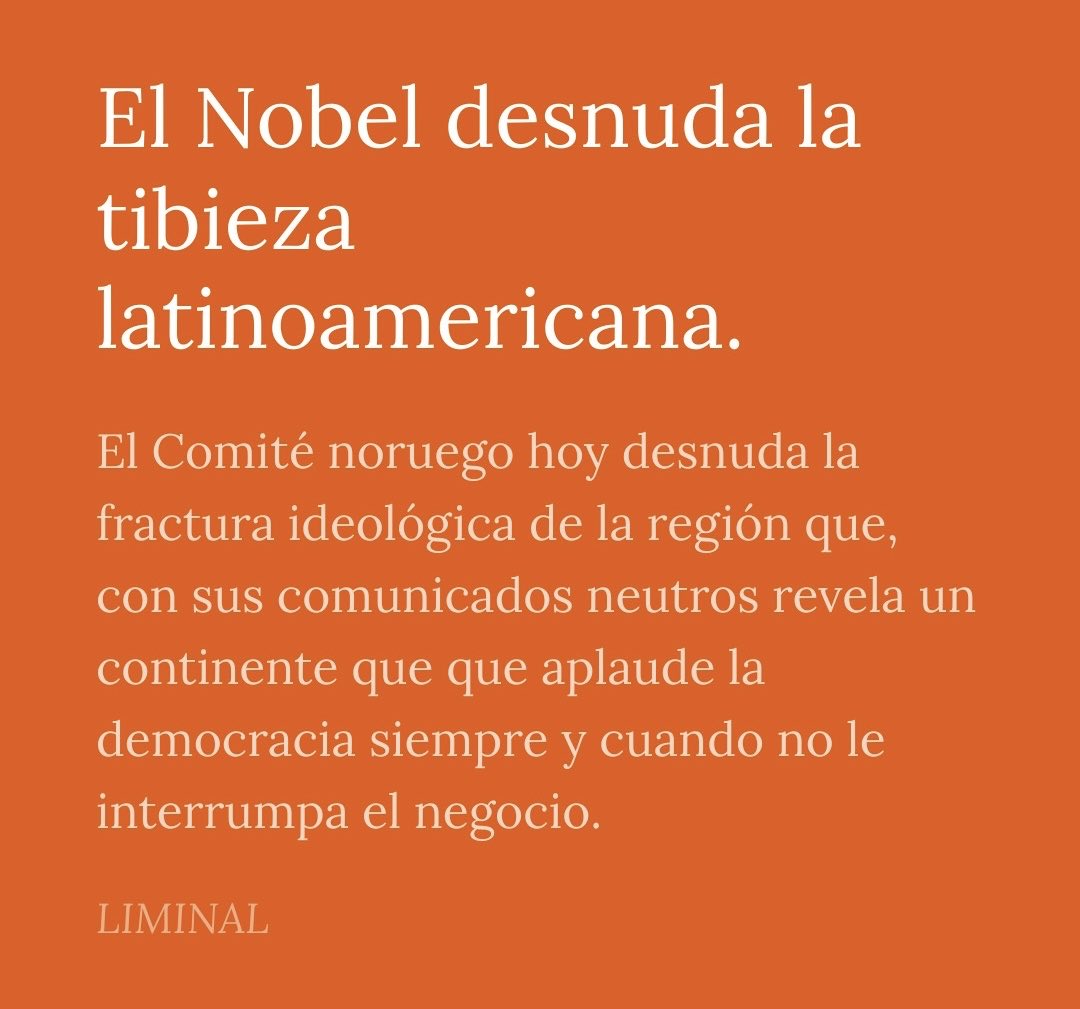 El Nobel desnuda la tibieza latinoamericana.

El Comité noruego hoy desnuda la fractura ideológica de la región que, con sus comunicados neutros revela un continente que que aplaude la democracia siempre y cuando no le interrumpa el negocio.

LIMINAL